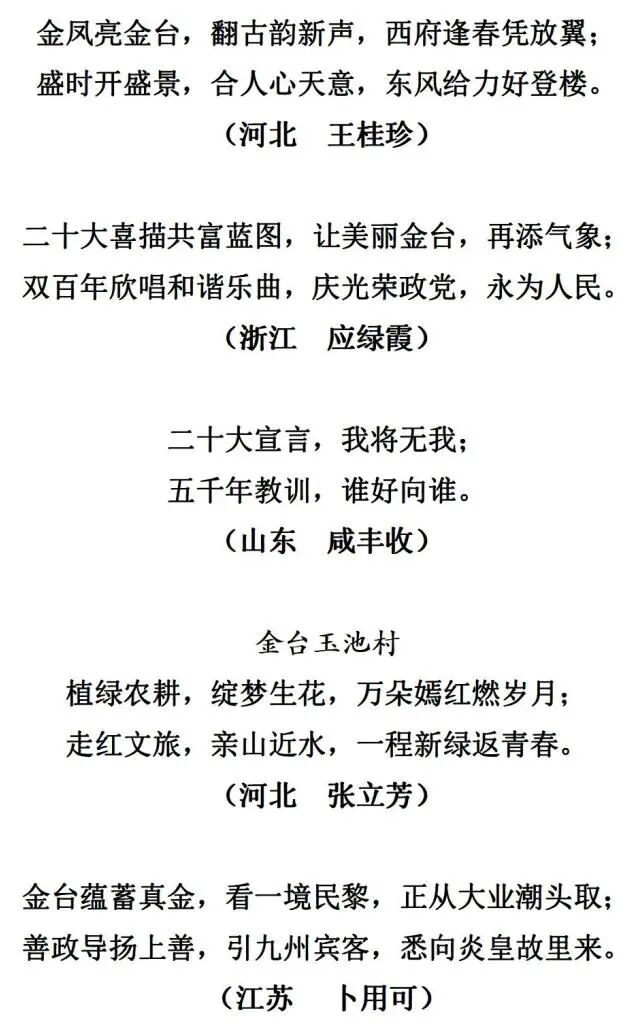 金凤亮金台，翻古韵新声，西府逢春凭放翼；
盛时开盛景，合人心天意，东风给力好登楼。
（河北　王桂珍）

二十大喜描共富蓝图，让美丽金台，再添气象；
双百年欣唱和谐乐曲，庆光荣政党，永为人民。
（浙江　应绿霞）

二十大宣言，我将无我；
五千年教训，谁好向谁。
（山东　咸丰收）

金台玉池村
植绿农耕，绽梦生花，万朵嫣红燃岁月；
走红文旅，亲山近水，一程新绿返青春。
（河北　张立芳）

金台蕴蓄真金，看一境民黎，正从大业潮头取；
善政导扬上善，引九州宾客，悉向炎皇故里来。
（江苏　卜用可）